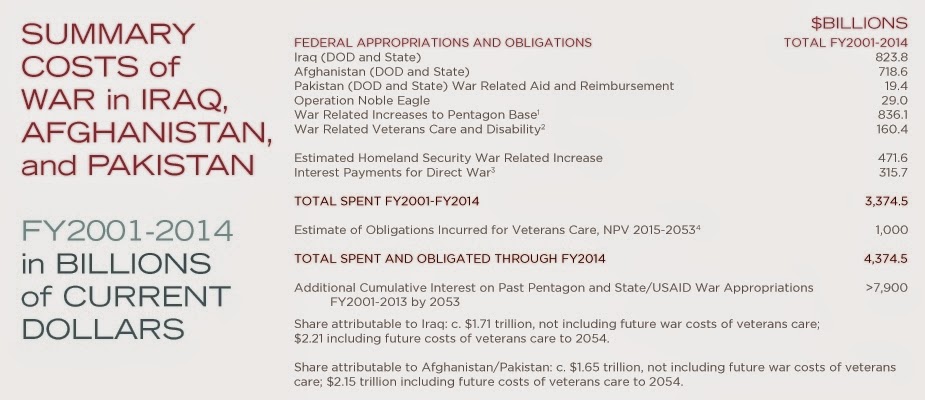 SUMMARY COSTS of WAR in IRAQ, AFGHANISTAN, and PAKISTAN

FY2001-2014 in BILLIONS of CURRENT DOLLARS

| FEDERAL APPROPRIATIONS AND OBLIGATIONS | $BILLIONS TOTAL FY2001-2014 |
|---|---|
| Iraq (DOD and State) | 823.8 |
| Afghanistan (DOD and State) | 718.6 |
| Pakistan (DOD and State) War Related Aid and Reimbursement | 19.4 |
| Operation Noble Eagle | 29.0 |
| War Related Increases to Pentagon Base$^1$ | 836.1 |
| War Related Veterans Care and Disability$^2$ | 160.4 |
| Estimated Homeland Security War Related Increase | 471.6 |
| Interest Payments for Direct War$^3$ | 315.7 |
| TOTAL SPENT FY2001-FY2014 | 3,374.5 |
| Estimate of Obligations Incurred for Veterans Care, NPV 2015-2053$^4$ | 1,000 |
| TOTAL SPENT AND OBLIGATED THROUGH FY2014 | 4,374.5 |
| Additional Cumulative Interest on Past Pentagon and State/USAID War Appropriations FY2001-2013 by 2053 | >7,900 |

Share attributable to Iraq: c. $1.71 trillion, not including future war costs of veterans care; $2.21 including future costs of veterans care to 2054.

Share attributable to Afghanistan/Pakistan: c. $1.65 trillion, not including future war costs of veterans care; $2.15 trillion including future costs of veterans care to 2054.